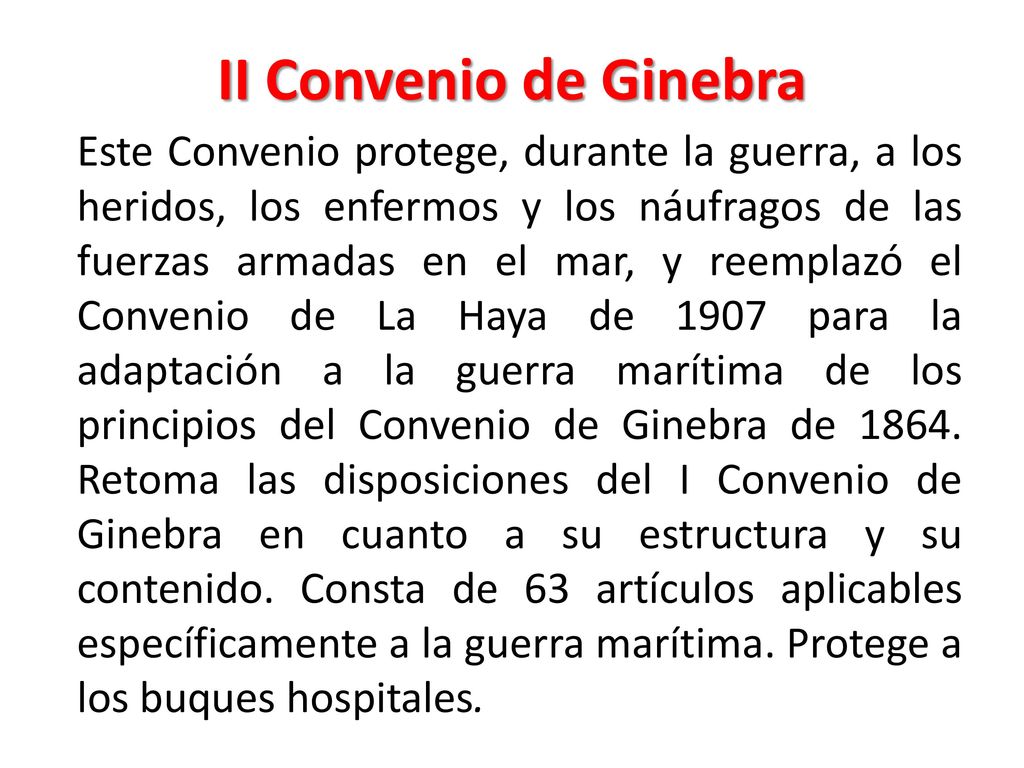 II Convenio de Ginebra

Este Convenio protege, durante la guerra, a los heridos, los enfermos y los náufragos de las fuerzas armadas en el mar, y reemplazó el Convenio de La Haya de 1907 para la adaptación a la guerra marítima de los principios del Convenio de Ginebra de 1864. Retoma las disposiciones del I Convenio de Ginebra en cuanto a su estructura y su contenido. Consta de 63 artículos aplicables específicamente a la guerra marítima. Protege a los buques hospitales.